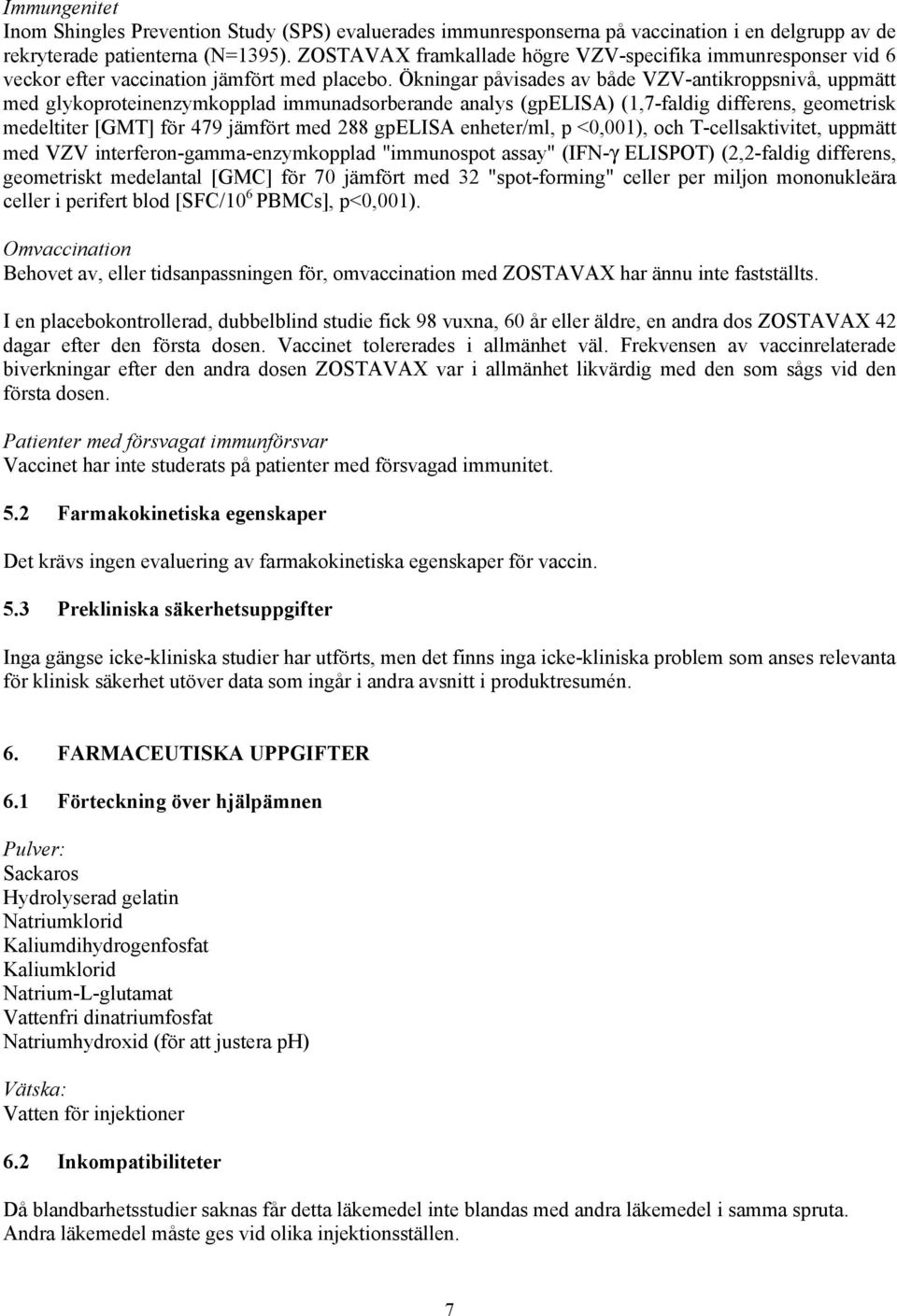 Immungenitet
Inom Shingles Prevention Study (SPS) evaluerades immunresponserna på vaccination i en delgrupp av de rekryterade patienterna (N=1395). ZOSTAVAX framkallade högre VZV-specifika immunresponser vid 6 veckor efter vaccination jämfört med placebo. Ökningar påvisades av både VZV-antikroppsnivå, uppmätt med glykoproteinenzymkopplad immunadsorberande analys (gpELISA) (1,7-faldig differens, geometrisk medeltiter [GMT] för 479 jämfört med 288 gpELISA enheter/ml, p <0,001), och T-cellsaktivitet, uppmätt med VZV interferon-gamma-enzymkopplad "immunospot assay" (IFN-γ ELISPOT) (2,2-faldig differens, geometriskt medelantal [GMC] för 70 jämfört med 32 "spot-forming" celler per miljon mononukleära celler i perifert blod [SFC/$10^6$ PBMCs], p<0,001).

Omvaccination
Behovet av, eller tidsanpassningen för, omvaccination med ZOSTAVAX har ännu inte fastställts.

I en placebokontrollerad, dubbelblind studie fick 98 vuxna, 60 år eller äldre, en andra dos ZOSTAVAX 42 dagar efter den första dosen. Vaccinet tolererades i allmänhet väl. Frekvensen av vaccinrelaterade biverkningar efter den andra dosen ZOSTAVAX var i allmänhet likvärdig med den som sågs vid den första dosen.

Patienter med försvagat immunförsvar
Vaccinet har inte studerats på patienter med försvagad immunitet.

5.2 Farmakokinetiska egenskaper

Det krävs ingen evaluering av farmakokinetiska egenskaper för vaccin.

5.3 Prekliniska säkerhetsuppgifter

Inga gängse icke-kliniska studier har utförts, men det finns inga icke-kliniska problem som anses relevanta för klinisk säkerhet utöver data som ingår i andra avsnitt i produktresumén.

6. FARMACEUTISKA UPPGIFTER

6.1 Förteckning över hjälpämnen

Pulver:
Sackaros
Hydrolyserad gelatin
Natriumklorid
Kaliumdihydrogenfosfat
Kaliumklorid
Natrium-L-glutamat
Vattenfri dinatriumfosfat
Natriumhydroxid (för att justera pH)

Vätska:
Vatten för injektioner

6.2 Inkompatibiliteter

Då blandbarhetsstudier saknas får detta läkemedel inte blandas med andra läkemedel i samma spruta. Andra läkemedel måste ges vid olika injektionsställen.

7